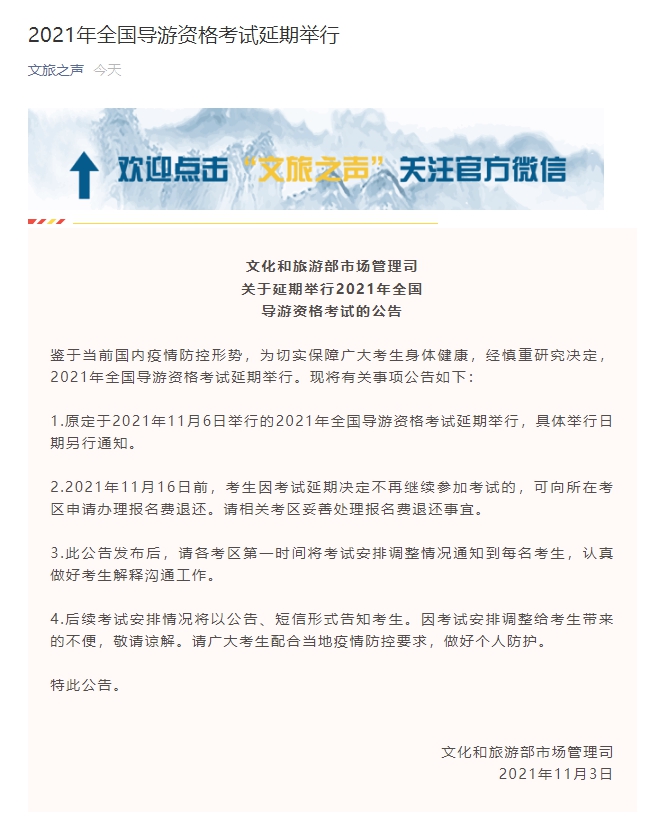 2021年全国导游资格考试延期举行

文旅之声 今天

欢迎点击“文旅之声”关注官方微信

文化和旅游部市场管理司
关于延期举行2021年全国
导游资格考试的公告

鉴于当前国内疫情防控形势，为切实保障广大考生身体健康，经慎重研究决定，2021年全国导游资格考试延期举行。现将有关事项公告如下：

1.原定于2021年11月6日举行的2021年全国导游资格考试延期举行，具体举行日期另行通知。

2.2021年11月16日前，考生因考试延期决定不再继续参加考试的，可向所在考区申请办理报名费退还。请相关考区妥善处理报名费退还事宜。

3.此公告发布后，请各考区第一时间将考试安排调整情况通知到每名考生，认真做好考生解释沟通工作。

4.后续考试安排情况将以公告、短信形式告知考生。因考试安排调整给考生带来的不便，敬请谅解。请广大考生配合当地疫情防控要求，做好个人防护。

特此公告。

文化和旅游部市场管理司
2021年11月3日